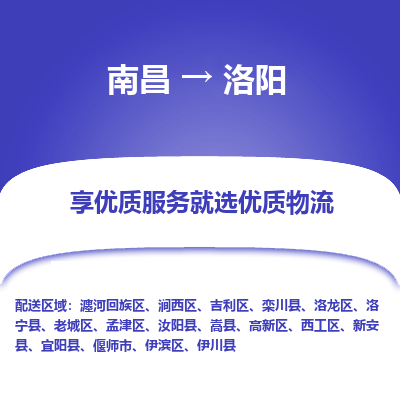 南昌 → 洛阳

享优质服务就选优质物流

配送区域：瀍河回族区、涧西区、吉利区、栾川县、洛龙区、洛宁县、老城区、孟津区、汝阳县、嵩县、高新区、西工区、新安县、宜阳县、偃师市、伊滨区、伊川县